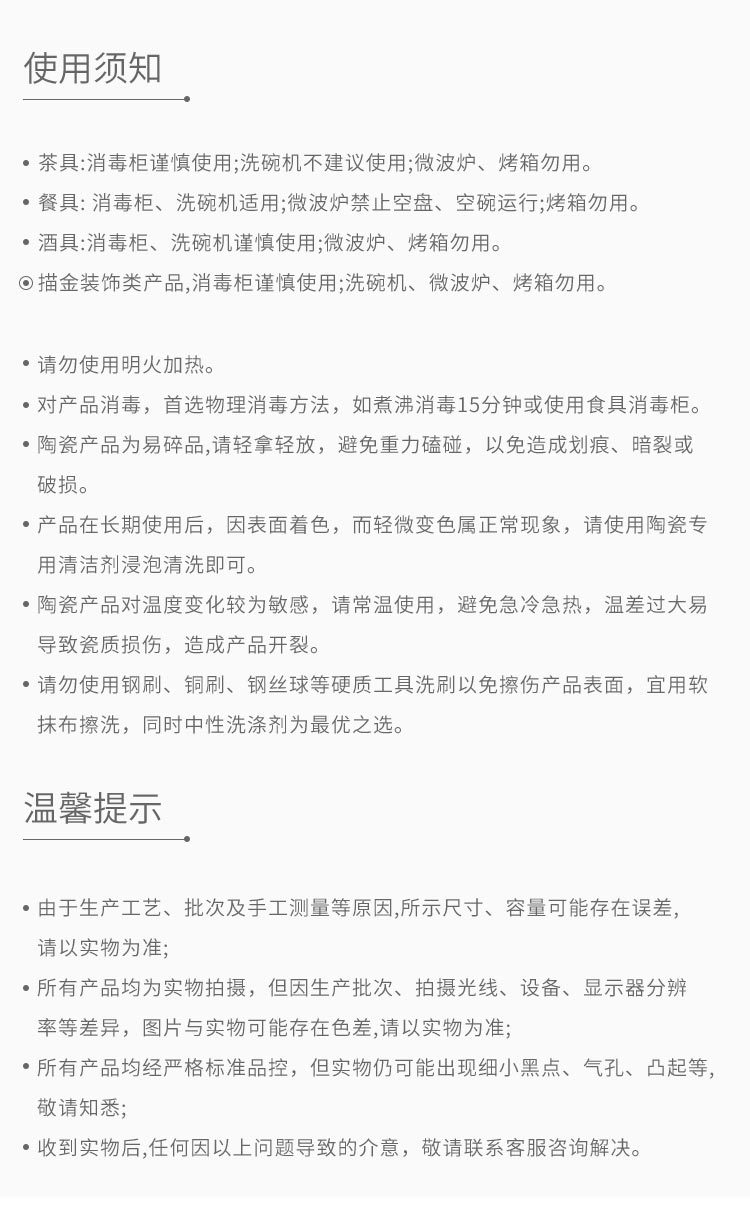 使用须知

• 茶具:消毒柜谨慎使用;洗碗机不建议使用;微波炉、烤箱勿用。
• 餐具: 消毒柜、洗碗机适用;微波炉禁止空盘、空碗运行;烤箱勿用。
• 酒具:消毒柜、洗碗机谨慎使用;微波炉、烤箱勿用。
⦿ 描金装饰类产品,消毒柜谨慎使用;洗碗机、微波炉、烤箱勿用。

• 请勿使用明火加热。
• 对产品消毒，首选物理消毒方法，如煮沸消毒15分钟或使用食具消毒柜。
• 陶瓷产品为易碎品,请轻拿轻放，避免重力磕碰，以免造成划痕、暗裂或破损。
• 产品在长期使用后，因表面着色，而轻微变色属正常现象，请使用陶瓷专用清洁剂浸泡清洗即可。
• 陶瓷产品对温度变化较为敏感，请常温使用，避免急冷急热，温差过大易导致瓷质损伤，造成产品开裂。
• 请勿使用钢刷、铜刷、钢丝球等硬质工具洗刷以免擦伤产品表面，宜用软抹布擦洗，同时中性洗涤剂为最优之选。

温馨提示

• 由于生产工艺、批次及手工测量等原因,所示尺寸、容量可能存在误差,请以实物为准;
• 所有产品均为实物拍摄，但因生产批次、拍摄光线、设备、显示器分辨率等差异，图片与实物可能存在色差,请以实物为准;
• 所有产品均经严格标准品控，但实物仍可能出现细小黑点、气孔、凸起等,敬请知悉;
• 收到实物后,任何因以上问题导致的介意，敬请联系客服咨询解决。